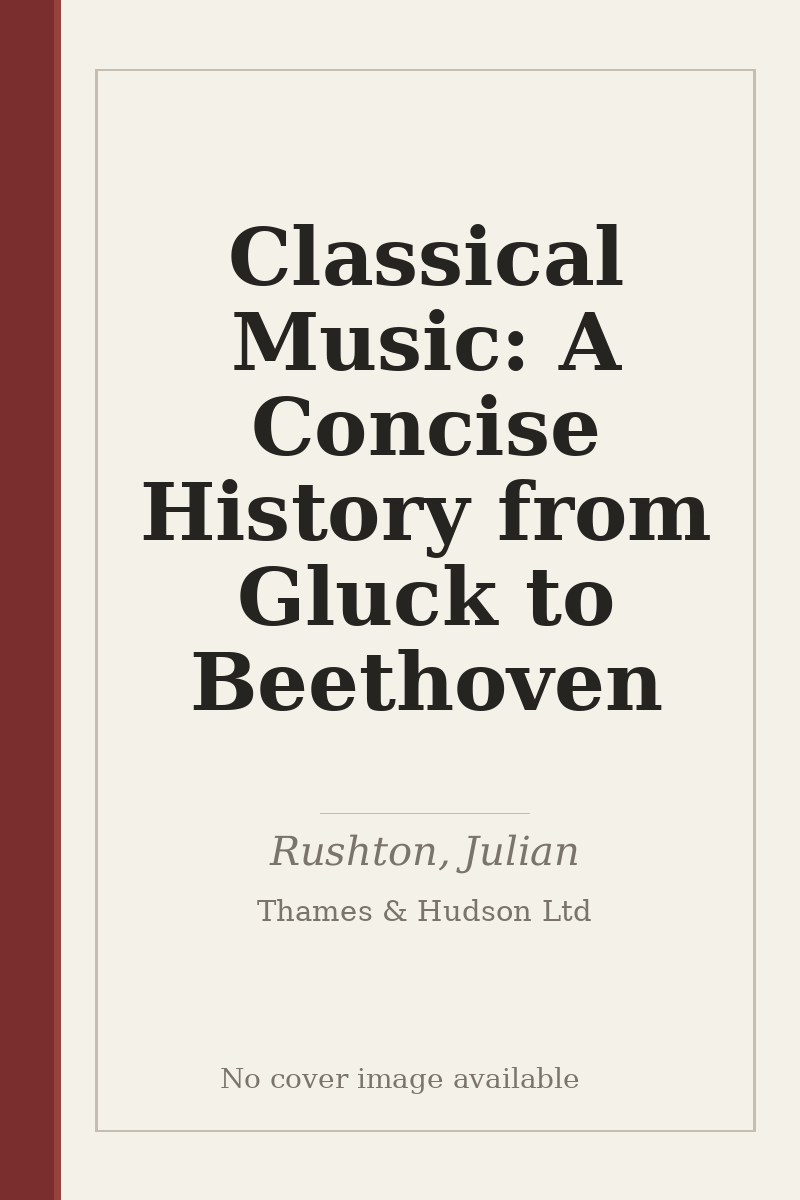 Classical Music: A Concise History from Gluck to Beethoven

Rushton, Julian

Thames & Hudson Ltd

No cover image available